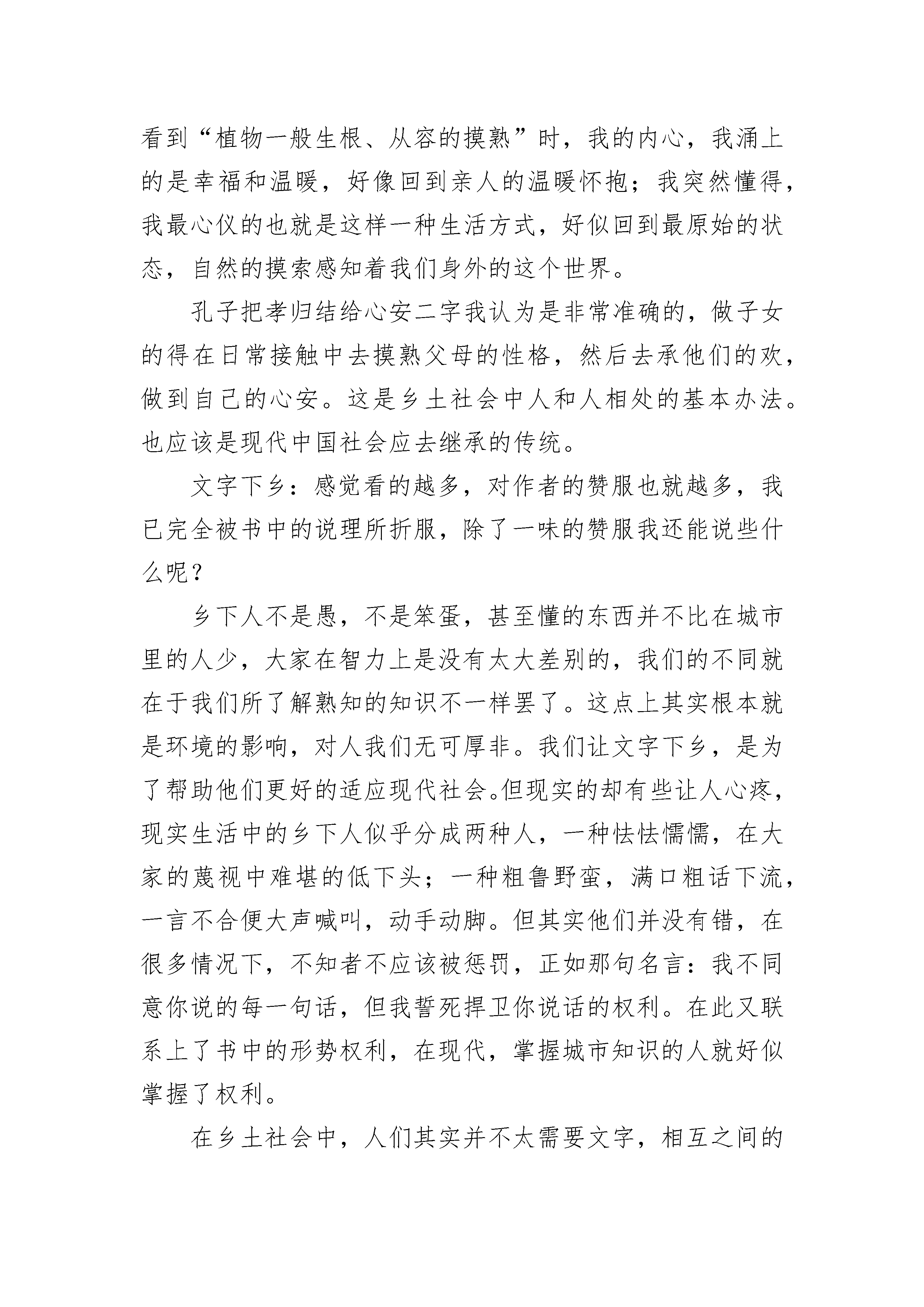 看到“植物一般生根、从容的摸熟”时，我的内心，我涌上的是幸福和温暖，好像回到亲人的温暖怀抱；我突然懂得，我最心仪的也就是这样一种生活方式，好似回到最原始的状态，自然的摸索感知着我们身外的这个世界。

孔子把孝归结给心安二字我认为是非常准确的，做子女的得在日常接触中去摸熟父母的性格，然后去承他们的欢，做到自己的心安。这是乡土社会中人和人相处的基本办法。也应该是现代中国社会应去继承的传统。

文字下乡：感觉看的越多，对作者的赞服也就越多，我已完全被书中的说理所折服，除了一味的赞服我还能说些什么呢？

乡下人不是愚，不是笨蛋，甚至懂的东西并不比在城市里的人少，大家在智力上是没有太大差别的，我们的不同就在于我们所了解熟知的知识不一样罢了。这点上其实根本就是环境的影响，对人我们无可厚非。我们让文字下乡，是为了帮助他们更好的适应现代社会。但现实的却有些让人心疼，现实生活中的乡下人似乎分成两种人，一种怯怯懦懦，在大家的蔑视中难堪的低下头；一种粗鲁野蛮，满口粗话下流，一言不合便大声喊叫，动手动脚。但其实他们并没有错，在很多情况下，不知者不应该被惩罚，正如那句名言：我不同意你说的每一句话，但我誓死捍卫你说话的权利。在此又联系上了书中的形势权利，在现代，掌握城市知识的人就好似掌握了权利。

在乡土社会中，人们其实并不太需要文字，相互之间的